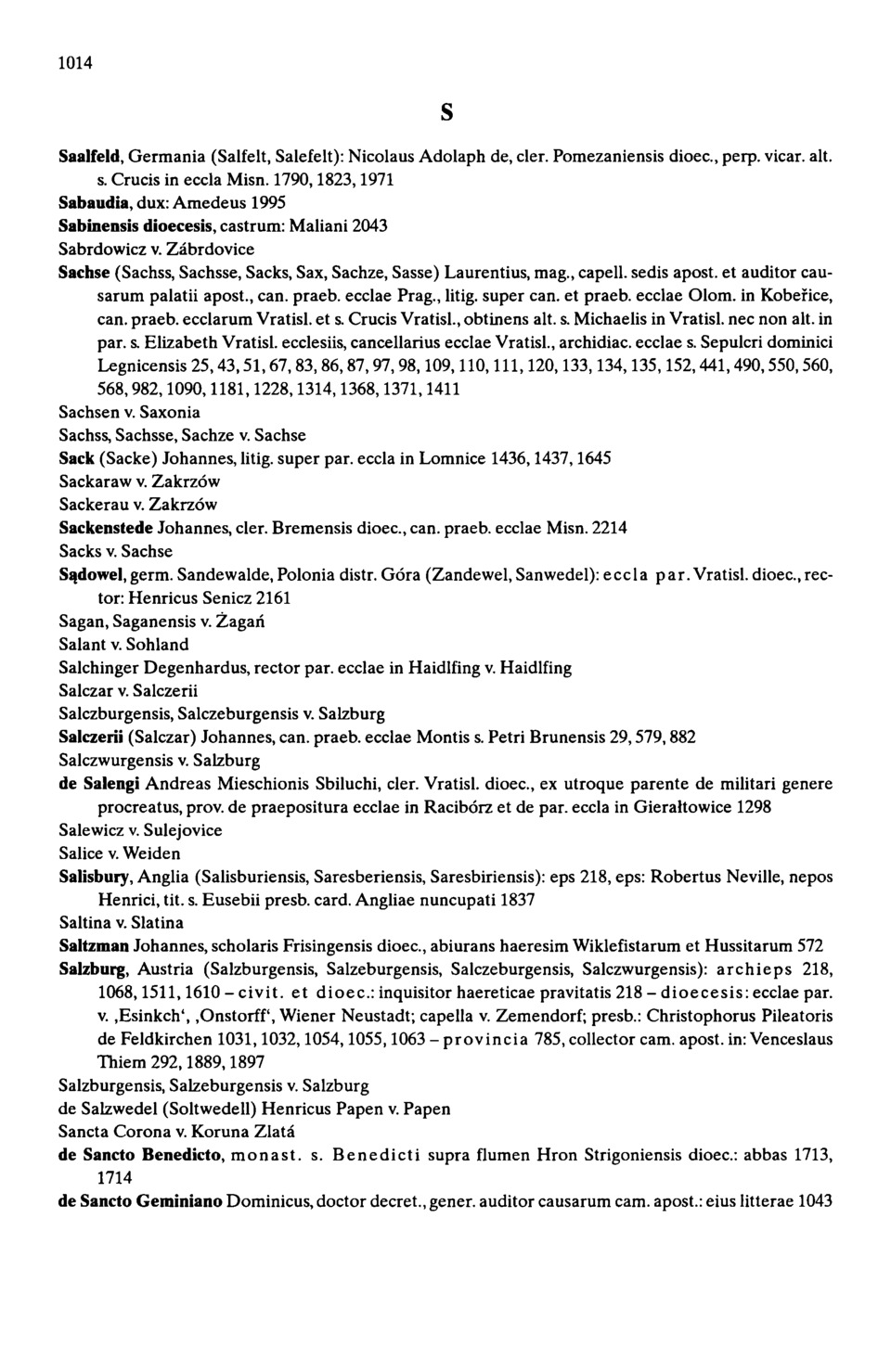 1014

S

Saalfeld, Germania (Salfelt, Salefelt): Nicolaus Adolaph de, cler. Pomezaniensis dioec., perp. vicar. alt. s. Crucis in eccla Misn. 1790, 1823, 1971

Sabaudia, dux: Amedeus 1995

Sabinensis dioecesis, castrum: Maliani 2043

Sabrdowicz v. Zábrdovice

Sachse (Sachss, Sachsse, Sacks, Sax, Sachze, Sasse) Laurentius, mag., capell. sedis apost. et auditor causarum palatii apost., can. praeb. ecclae Prag., litig. super can. et praeb. ecclae Olom. in Kobeřice, can. praeb. ecclarum Vratisl. et s. Crucis Vratisl., obtinens alt. s. Michaelis in Vratisl. nec non alt. in par. s. Elizabeth Vratisl. ecclesiis, cancellarius ecclae Vratisl., archidiac. ecclae s. Sepulcri dominici Legnicensis 25, 43, 51, 67, 83, 86, 87, 97, 98, 109, 110, 111, 120, 133, 134, 135, 152, 441, 490, 550, 560, 568, 982, 1090, 1181, 1228, 1314, 1368, 1371, 1411

Sachsen v. Saxonia

Sachss, Sachsse, Sachze v. Sachse

Sack (Sacke) Johannes, litig. super par. eccla in Lomnice 1436, 1437, 1645

Sackaraw v. Zakrzów

Sackerau v. Zakrzów

Sackenstede Johannes, cler. Bremensis dioec., can. praeb. ecclae Misn. 2214

Sacks v. Sachse

Sądowel, germ. Sandewalde, Polonia distr. Góra (Zandewel, Sanwedel): eccla par. Vratisl. dioec., rector: Henricus Senicz 2161

Sagan, Saganensis v. Żagań

Salant v. Sohland

Salchinger Degenhardus, rector par. ecclae in Haidlfing v. Haidlfing

Salczar v. Salczerii

Salczburgensis, Salczeburgensis v. Salzburg

Salczerii (Salczar) Johannes, can. praeb. ecclae Montis s. Petri Brunensis 29, 579, 882

Salczwurgensis v. Salzburg

de Salengi Andreas Mieschionis Sbiluchi, cler. Vratisl. dioec., ex utroque parente de militari genere procreatus, prov. de praepositura ecclae in Racibórz et de par. eccla in Gierałtowice 1298

Salewicz v. Sulejovice

Salice v. Weiden

Salisbury, Anglia (Salisburiensis, Saresberiensis, Saresbiriensis): eps 218, eps: Robertus Neville, nepos Henrici, tit. s. Eusebii presb. card. Angliae nuncupati 1837

Saltina v. Slatina

Saltzman Johannes, scholaris Frisingensis dioec., abiurans haeresim Wiklefistarum et Hussitarum 572

Salzburg, Austria (Salzburgensis, Salzeburgensis, Salczeburgensis, Salczwurgensis): archieps 218, 1068, 1511, 1610 – civit. et dioec.: inquisitor haereticae pravitatis 218 – dioecesis: ecclae par. v. ‚Esinkch‘, ‚Onstorff‘, Wiener Neustadt; capella v. Zemendorf; presb.: Christophorus Pileatoris de Feldkirchen 1031, 1032, 1054, 1055, 1063 – provincia 785, collector cam. apost. in: Venceslaus Thiem 292, 1889, 1897

Salzburgensis, Salzeburgensis v. Salzburg

de Salzwedel (Soltwedell) Henricus Papen v. Papen

Sancta Corona v. Koruna Zlatá

de Sancto Benedicto, monast. s. Benedicti supra flumen Hron Strigoniensis dioec.: abbas 1713, 1714

de Sancto Geminiano Dominicus, doctor decret., gener. auditor causarum cam. apost.: eius litterae 1043